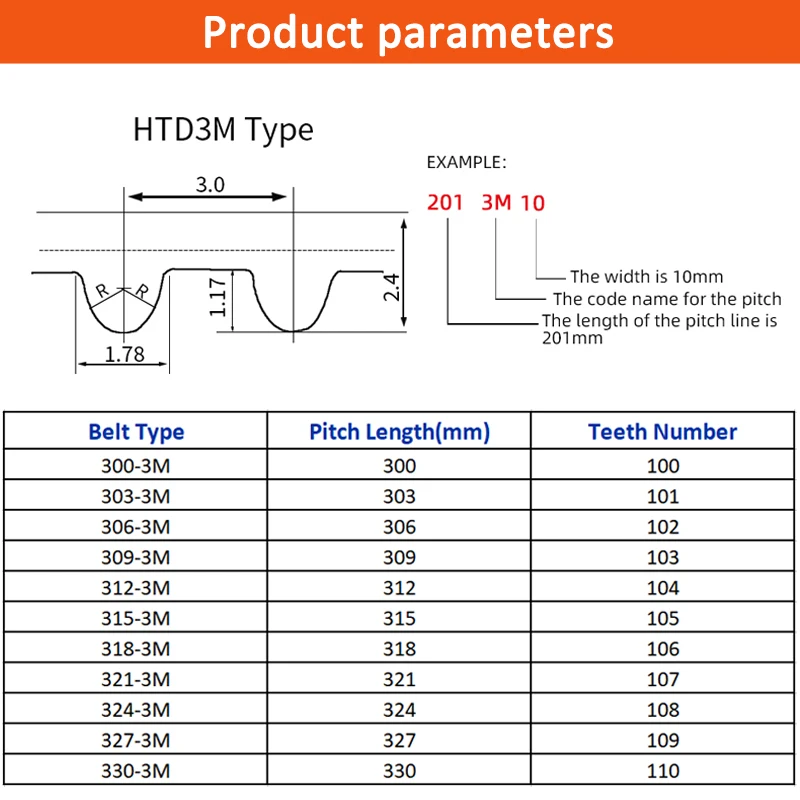 Product parameters

HTD3M Type

3.0

R R

1.17

2.4

1.78

EXAMPLE:

201 3M 10

The width is 10mm

The code name for the pitch

The length of the pitch line is 201mm

| Belt Type | Pitch Length(mm) | Teeth Number |
|---|---|---|
| 300-3M | 300 | 100 |
| 303-3M | 303 | 101 |
| 306-3M | 306 | 102 |
| 309-3M | 309 | 103 |
| 312-3M | 312 | 104 |
| 315-3M | 315 | 105 |
| 318-3M | 318 | 106 |
| 321-3M | 321 | 107 |
| 324-3M | 324 | 108 |
| 327-3M | 327 | 109 |
| 330-3M | 330 | 110 |